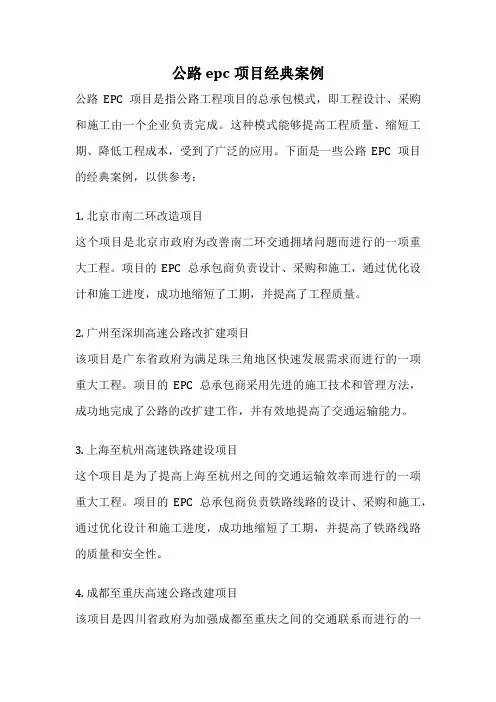 公路 epc 项目经典案例

公路 EPC 项目是指公路工程项目的总承包模式，即工程设计、采购和施工由一个企业负责完成。这种模式能够提高工程质量、缩短工期、降低工程成本，受到了广泛的应用。下面是一些公路 EPC 项目的经典案例，以供参考：

1. 北京市南二环改造项目

这个项目是北京市政府为改善南二环交通拥堵问题而进行的一项重大工程。项目的 EPC 总承包商负责设计、采购和施工，通过优化设计和施工进度，成功地缩短了工期，并提高了工程质量。

2. 广州至深圳高速公路改扩建项目

该项目是广东省政府为满足珠三角地区快速发展需求而进行的一项重大工程。项目的 EPC 总承包商采用先进的施工技术和管理方法，成功地完成了公路的改扩建工作，并有效地提高了交通运输能力。

3. 上海至杭州高速铁路建设项目

这个项目是为了提高上海至杭州之间的交通运输效率而进行的一项重大工程。项目的 EPC 总承包商负责铁路线路的设计、采购和施工，通过优化设计和施工进度，成功地缩短了工期，并提高了铁路线路的质量和安全性。

4. 成都至重庆高速公路改建项目

该项目是四川省政府为加强成都至重庆之间的交通联系而进行的一